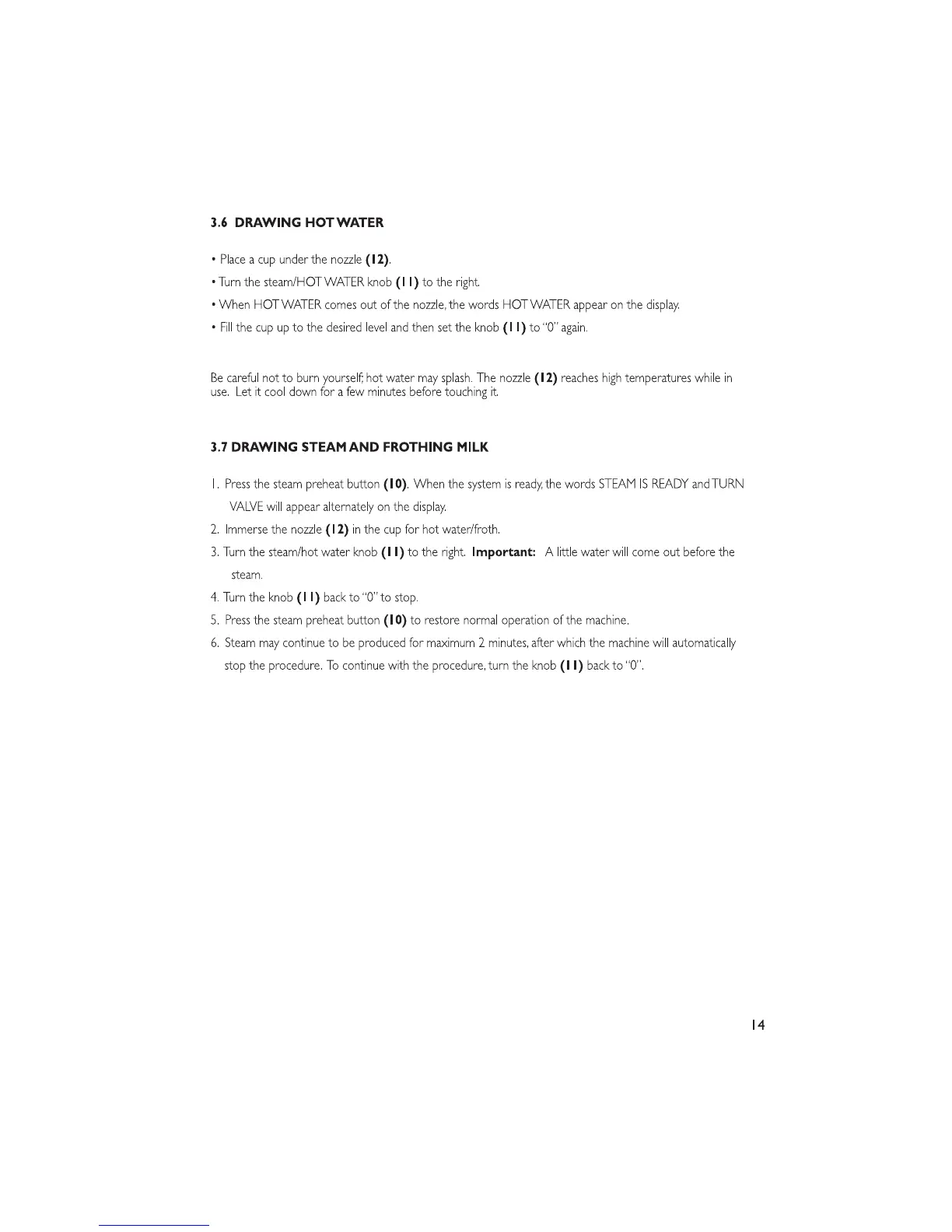 3.6 DRAWING HOT WATER

• Place a cup under the nozzle (12).

• Turn the steam/HOT WATER knob (11) to the right.

• When HOT WATER comes out of the nozzle, the words HOT WATER appear on the display.

• Fill the cup up to the desired level and then set the knob (11) to "0" again.

Be careful not to burn yourself; hot water may splash. The nozzle (12) reaches high temperatures while in use. Let it cool down for a few minutes before touching it.

3.7 DRAWING STEAM AND FROTHING MILK

1. Press the steam preheat button (10). When the system is ready, the words STEAM IS READY and TURN VALVE will appear alternately on the display.

2. Immerse the nozzle (12) in the cup for hot water/froth.

3. Turn the steam/hot water knob (11) to the right. Important: A little water will come out before the steam.

4. Turn the knob (11) back to "0" to stop.

5. Press the steam preheat button (10) to restore normal operation of the machine.

6. Steam may continue to be produced for maximum 2 minutes, after which the machine will automatically stop the procedure. To continue with the procedure, turn the knob (11) back to "0".

14